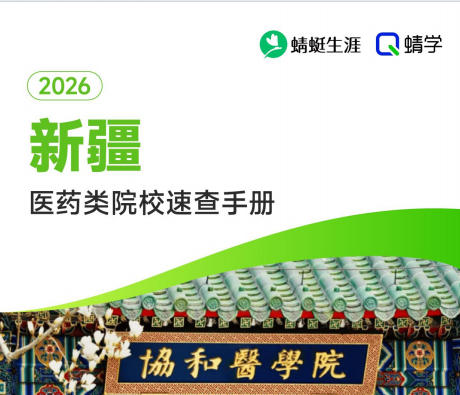 蜻蜓生涯 蜻学

2026

新疆

医药类院校速查手册

協和醫學院